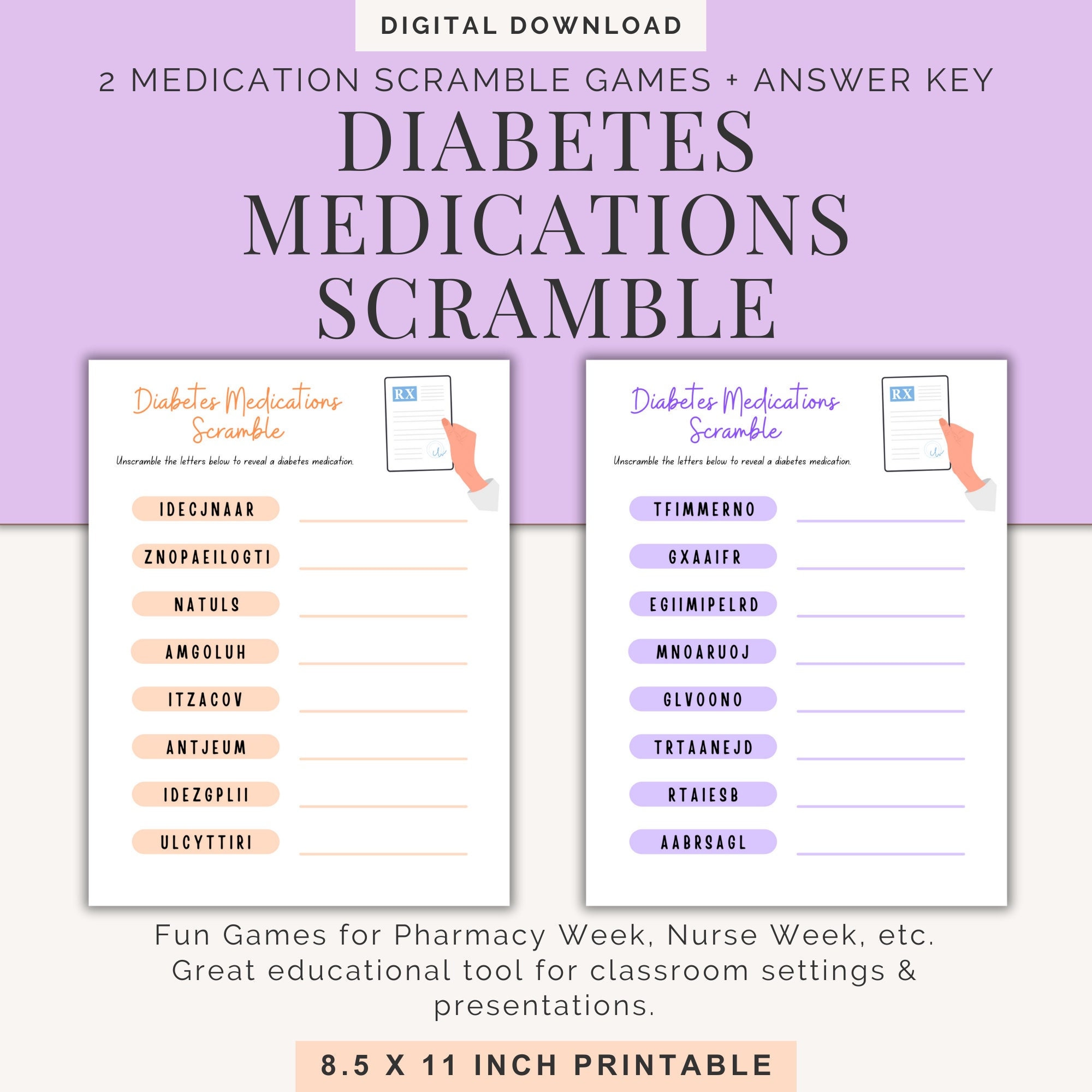 DIGITAL DOWNLOAD

2 MEDICATION SCRAMBLE GAMES + ANSWER KEY

DIABETES MEDICATIONS SCRAMBLE

Diabetes Medications Scramble

RX

Unscramble the letters below to reveal a diabetes medication.

IDECJNAAR

ZNOPAEILOGTI

NATULS

AMGOLUH

ITZACOV

ANTJEUM

IDEZGPLII

ULCYTTIRI

Diabetes Medications Scramble

RX

Unscramble the letters below to reveal a diabetes medication.

TFIMMERNO

GXAAIFR

EGIIMIPELRD

MNOARUOJ

GLVOONO

TRTAANEJD

RTAIESB

AABRSAGL

Fun Games for Pharmacy Week, Nurse Week, etc. Great educational tool for classroom settings & presentations.

8.5 X 11 INCH PRINTABLE